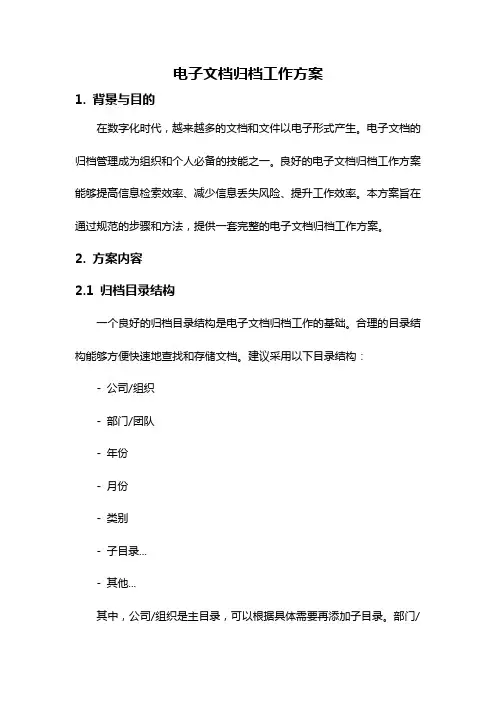 电子文档归档工作方案

1. 背景与目的

在数字化时代，越来越多的文档和文件以电子形式产生。电子文档的归档管理成为组织和个人必备的技能之一。良好的电子文档归档工作方案能够提高信息检索效率、减少信息丢失风险、提升工作效率。本方案旨在通过规范的步骤和方法，提供一套完整的电子文档归档工作方案。

2. 方案内容

2.1 归档目录结构

一个良好的归档目录结构是电子文档归档工作的基础。合理的目录结构能够方便快速地查找和存储文档。建议采用以下目录结构：

- 公司/组织

- 部门/团队

- 年份

- 月份

- 类别

- 子目录...

- 其他...

其中，公司/组织是主目录，可以根据具体需要再添加子目录。部门/